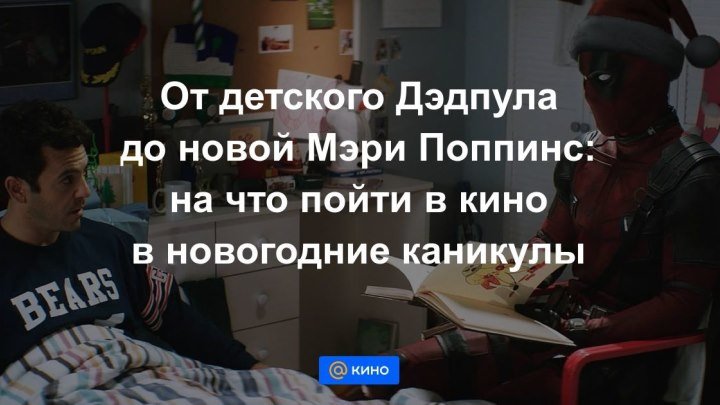 От детского Дэдпула до новой Мэри Поппинс: на что пойти в кино в новогодние каникулы

BEARS

@ кино